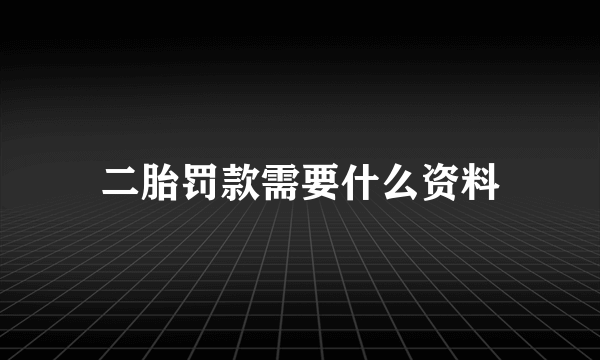 二胎罚款需要什么资料